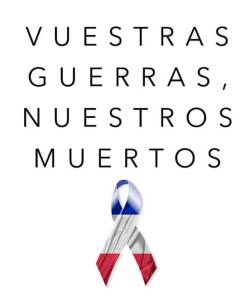 VUESTRAS GUERRAS, NUESTROS MUERTOS